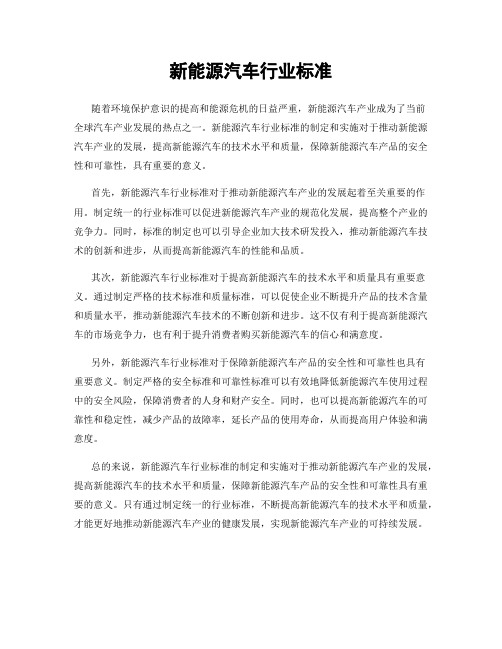 新能源汽车行业标准

随着环境保护意识的提高和能源危机的日益严重，新能源汽车产业成为了当前全球汽车产业发展的热点之一。新能源汽车行业标准的制定和实施对于推动新能源汽车产业的发展，提高新能源汽车的技术水平和质量，保障新能源汽车产品的安全性和可靠性，具有重要的意义。

首先，新能源汽车行业标准对于推动新能源汽车产业的发展起着至关重要的作用。制定统一的行业标准可以促进新能源汽车产业的规范化发展，提高整个产业的竞争力。同时，标准的制定也可以引导企业加大技术研发投入，推动新能源汽车技术的创新和进步，从而提高新能源汽车的性能和品质。

其次，新能源汽车行业标准对于提高新能源汽车的技术水平和质量具有重要意义。通过制定严格的技术标准和质量标准，可以促使企业不断提升产品的技术含量和质量水平，推动新能源汽车技术的不断创新和进步。这不仅有利于提高新能源汽车的市场竞争力，也有利于提升消费者购买新能源汽车的信心和满意度。

另外，新能源汽车行业标准对于保障新能源汽车产品的安全性和可靠性也具有重要意义。制定严格的安全标准和可靠性标准可以有效地降低新能源汽车使用过程中的安全风险，保障消费者的人身和财产安全。同时，也可以提高新能源汽车的可靠性和稳定性，减少产品的故障率，延长产品的使用寿命，从而提高用户体验和满意度。

总的来说，新能源汽车行业标准的制定和实施对于推动新能源汽车产业的发展，提高新能源汽车的技术水平和质量，保障新能源汽车产品的安全性和可靠性具有重要的意义。只有通过制定统一的行业标准，不断提高新能源汽车的技术水平和质量，才能更好地推动新能源汽车产业的健康发展，实现新能源汽车产业的可持续发展。